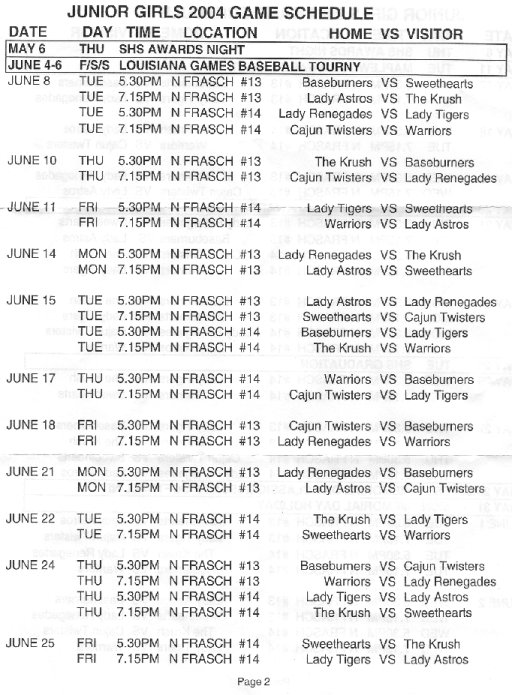 JUNIOR GIRLS 2004 GAME SCHEDULE

| DATE | DAY | TIME | LOCATION | HOME VS VISITOR |
|---|---|---|---|---|
| MAY 6 | THU | SHS AWARDS NIGHT | | |
| JUNE 4-6 | F/S/S | LOUISIANA GAMES BASEBALL TOURNY | | |
| JUNE 8 | TUE | 5.30PM | N FRASCH #13 | Baseburners VS Sweethearts |
| | TUE | 7.15PM | N FRASCH #13 | Lady Astros VS The Krush |
| | TUE | 5.30PM | N FRASCH #14 | Lady Renegades VS Lady Tigers |
| | TUE | 7.15PM | N FRASCH #14 | Cajun Twisters VS Warriors |
| JUNE 10 | THU | 5.30PM | N FRASCH #13 | The Krush VS Baseburners |
| | THU | 7.15PM | N FRASCH #13 | Cajun Twisters VS Lady Renegades |
| JUNE 11 | FRI | 5.30PM | N FRASCH #14 | Lady Tigers VS Sweethearts |
| | FRI | 7.15PM | N FRASCH #14 | Warriors VS Lady Astros |
| JUNE 14 | MON | 5.30PM | N FRASCH #13 | Lady Renegades VS The Krush |
| | MON | 7.15PM | N FRASCH #13 | Lady Astros VS Sweethearts |
| JUNE 15 | TUE | 5.30PM | N FRASCH #13 | Lady Astros VS Lady Renegades |
| | TUE | 7.15PM | N FRASCH #13 | Sweethearts VS Cajun Twisters |
| | TUE | 5.30PM | N FRASCH #14 | Baseburners VS Lady Tigers |
| | TUE | 7.15PM | N FRASCH #14 | The Krush VS Warriors |
| JUNE 17 | THU | 5.30PM | N FRASCH #14 | Warriors VS Baseburners |
| | THU | 7.15PM | N FRASCH #14 | Cajun Twisters VS Lady Tigers |
| JUNE 18 | FRI | 5.30PM | N FRASCH #13 | Cajun Twisters VS Baseburners |
| | FRI | 7.15PM | N FRASCH #13 | Lady Renegades VS Warriors |
| JUNE 21 | MON | 5.30PM | N FRASCH #13 | Lady Renegades VS Baseburners |
| | MON | 7.15PM | N FRASCH #13 | Lady Astros VS Cajun Twisters |
| JUNE 22 | TUE | 5.30PM | N FRASCH #14 | The Krush VS Lady Tigers |
| | TUE | 7.15PM | N FRASCH #14 | Sweethearts VS Warriors |
| JUNE 24 | THU | 5.30PM | N FRASCH #13 | Baseburners VS Cajun Twisters |
| | THU | 7.15PM | N FRASCH #13 | Warriors VS Lady Renegades |
| | THU | 5.30PM | N FRASCH #14 | Lady Tigers VS Lady Astros |
| | THU | 7.15PM | N FRASCH #14 | The Krush VS Sweethearts |
| JUNE 25 | FRI | 5.30PM | N FRASCH #14 | Sweethearts VS The Krush |
| | FRI | 7.15PM | N FRASCH #14 | Lady Tigers VS Lady Astros |

Page 2